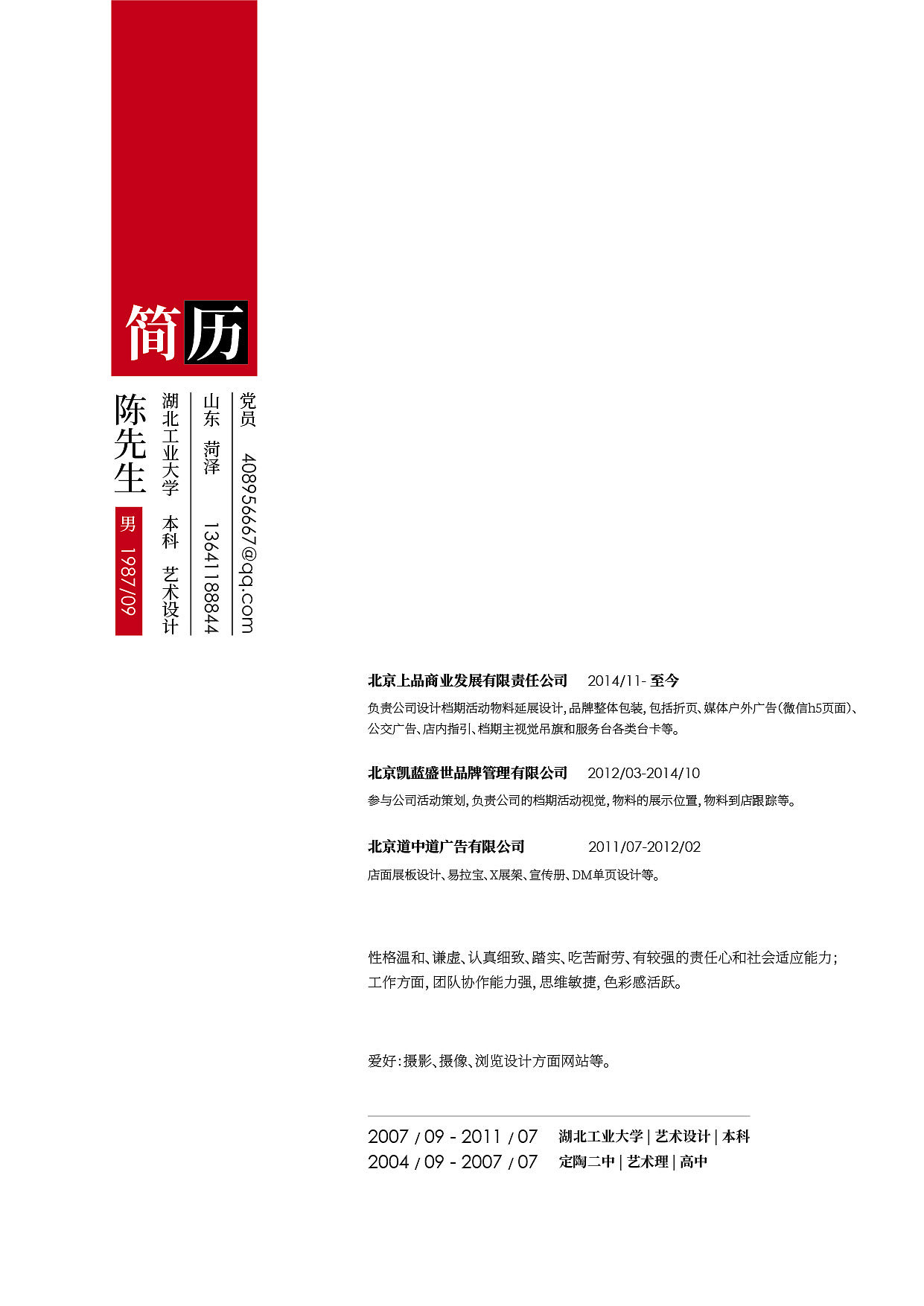 简历

陈先生

男 1987/09

湖北工业大学 本科 艺术设计

山东 菏泽 13641188844

党员 408956667@qq.com

北京上品商业发展有限责任公司 2014/11- 至今
负责公司设计档期活动物料延展设计，品牌整体包装，包括折页、媒体户外广告（微信h5页面）、公交广告、店内指引、档期主视觉吊旗和服务台各类台卡等。

北京凯蓝盛世品牌管理有限公司 2012/03-2014/10
参与公司活动策划，负责公司的档期活动视觉，物料的展示位置，物料到店跟踪等。

北京道中道广告有限公司 2011/07-2012/02
店面展板设计、易拉宝、X展架、宣传册、DM单页设计等。

性格温和、谦虚、认真细致、踏实、吃苦耐劳、有较强的责任心和社会适应能力；工作方面，团队协作能力强，思维敏捷，色彩感活跃。

爱好：摄影、摄像、浏览设计方面网站等。

2007 / 09 - 2011 / 07 湖北工业大学 | 艺术设计 | 本科
2004 / 09 - 2007 / 07 定陶二中 | 艺术理 | 高中